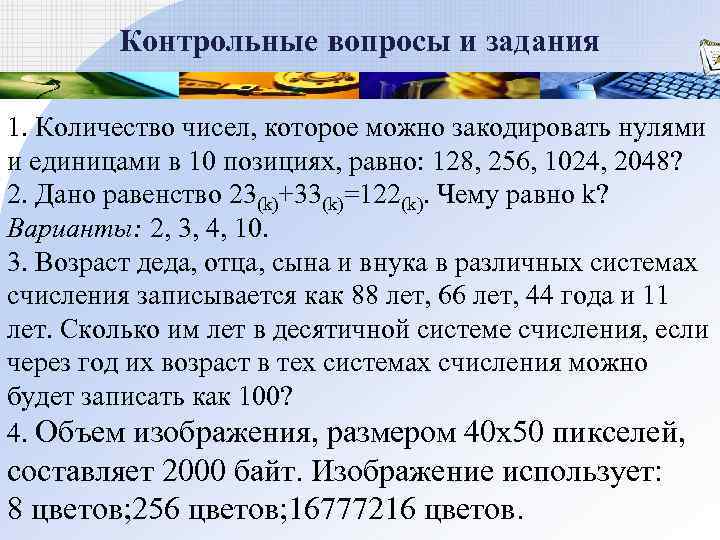 Контрольные вопросы и задания

1. Количество чисел, которое можно закодировать нулями и единицами в 10 позициях, равно: 128, 256, 1024, 2048?

2. Дано равенство $23_{(k)}+33_{(k)}=122_{(k)}$. Чему равно k?

Варианты: 2, 3, 4, 10.

3. Возраст деда, отца, сына и внука в различных системах счисления записывается как 88 лет, 66 лет, 44 года и 11 лет. Сколько им лет в десятичной системе счисления, если через год их возраст в тех системах счисления можно будет записать как 100?

4. Объем изображения, размером 40х50 пикселей, составляет 2000 байт. Изображение использует: 8 цветов;256 цветов;16777216 цветов.